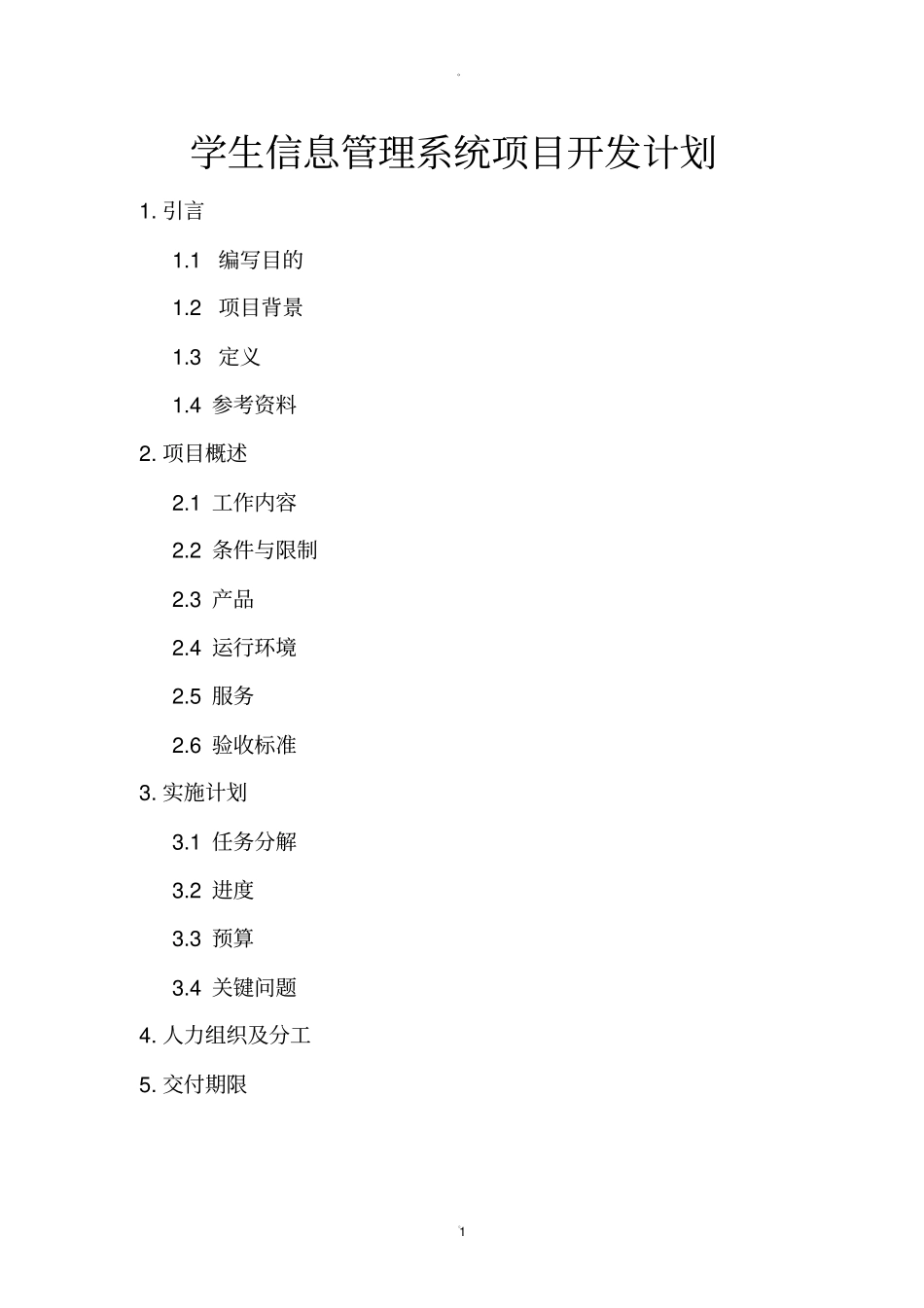 学生信息管理系统项目开发计划

1. 引言

1.1 编写目的

1.2 项目背景

1.3 定义

1.4 参考资料

2. 项目概述

2.1 工作内容

2.2 条件与限制

2.3 产品

2.4 运行环境

2.5 服务

2.6 验收标准

3. 实施计划

3.1 任务分解

3.2 进度

3.3 预算

3.4 关键问题

4. 人力组织及分工

5. 交付期限

1